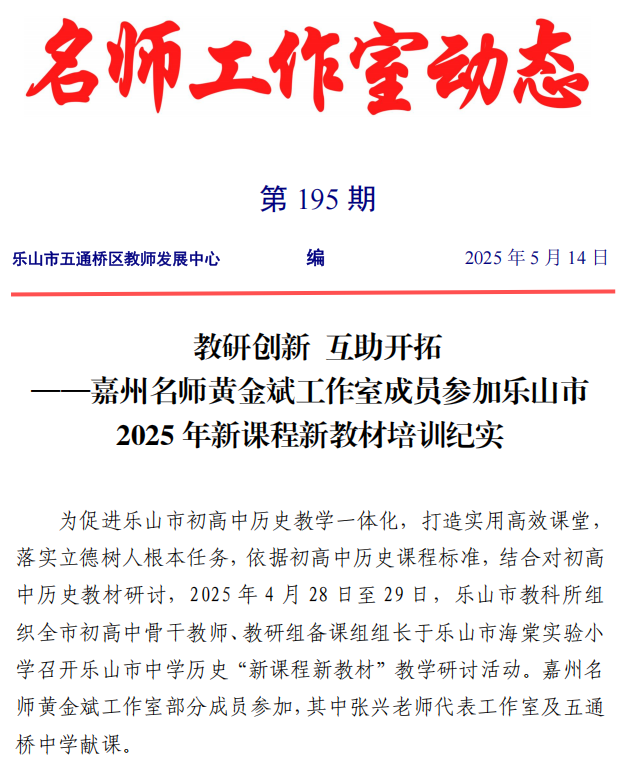 名师工作室动态

第 195 期

乐山市五通桥区教师发展中心　　编　　2025 年 5 月 14 日

教研创新　互助开拓
——嘉州名师黄金斌工作室成员参加乐山市 2025 年新课程新教材培训纪实

为促进乐山市初高中历史教学一体化，打造实用高效课堂，落实立德树人根本任务，依据初高中历史课程标准，结合对初高中历史教材研讨，2025 年 4 月 28 日至 29 日，乐山市教科所组织全市初高中骨干教师、教研组备课组组长于乐山市海棠实验小学召开乐山市中学历史“新课程新教材”教学研讨活动。嘉州名师黄金斌工作室部分成员参加，其中张兴老师代表工作室及五通桥中学献课。